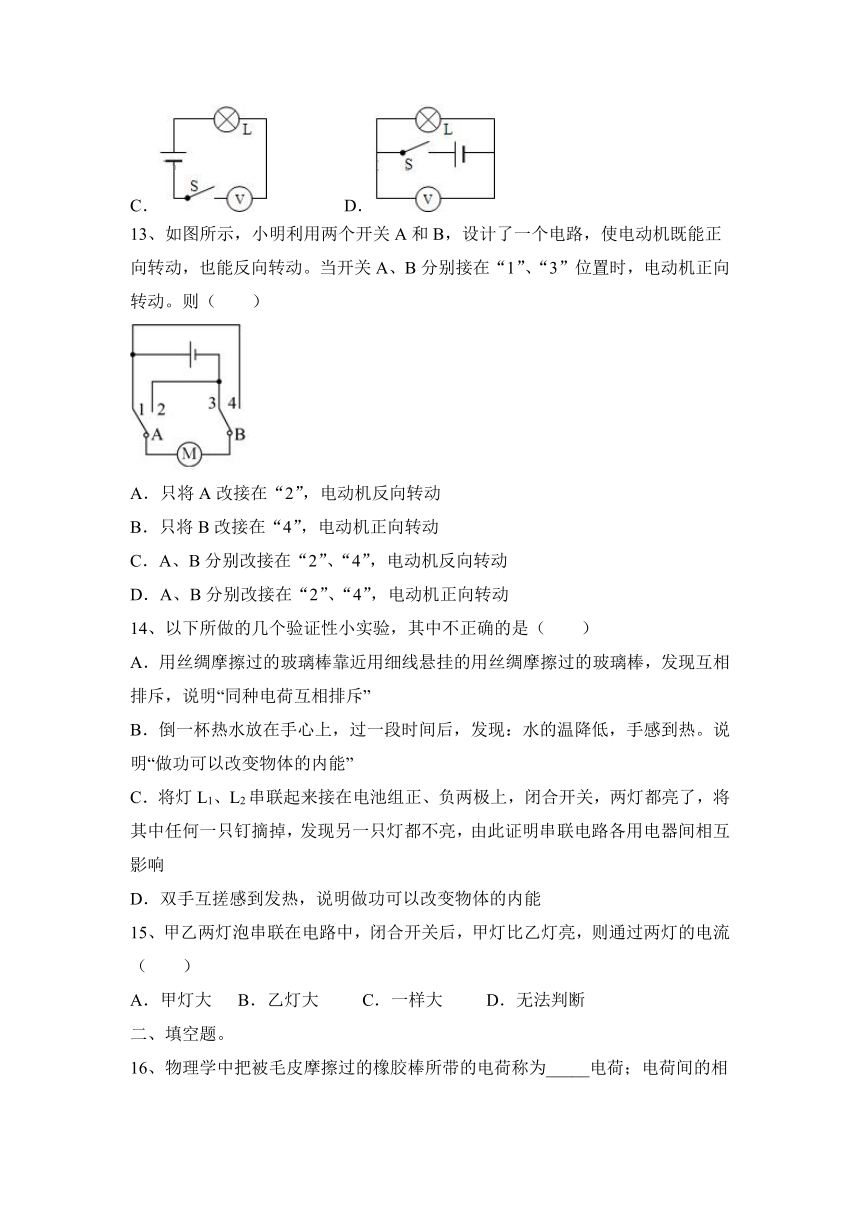 L
S V
C.

L
S
V
D.

13、如图所示，小明利用两个开关 A 和 B，设计了一个电路，使电动机既能正向转动，也能反向转动。当开关 A、B 分别接在“1”、“3”位置时，电动机正向转动。则（　　）

1 2 3 4
A B
M

A．只将 A 改接在“2”，电动机反向转动

B．只将 B 改接在“4”，电动机正向转动

C．A、B 分别改接在“2”、“4”，电动机反向转动

D．A、B 分别改接在“2”、“4”，电动机正向转动

14、以下所做的几个验证性小实验，其中不正确的是（　　）

A．用丝绸摩擦过的玻璃棒靠近用细线悬挂的用丝绸摩擦过的玻璃棒，发现互相排斥，说明“同种电荷互相排斥”

B．倒一杯热水放在手心上，过一段时间后，发现：水的温降低，手感到热。说明“做功可以改变物体的内能”

C．将灯 $L_1$、$L_2$ 串联起来接在电池组正、负两极上，闭合开关，两灯都亮了，将其中任何一只钉摘掉，发现另一只灯都不亮，由此证明串联电路各用电器间相互影响

D．双手互搓感到发热，说明做功可以改变物体的内能

15、甲乙两灯泡串联在电路中，闭合开关后，甲灯比乙灯亮，则通过两灯的电流（　　）

A．甲灯大　B．乙灯大　C．一样大　D．无法判断

二、填空题。

16、物理学中把被毛皮摩擦过的橡胶棒所带的电荷称为_____电荷；电荷间的相